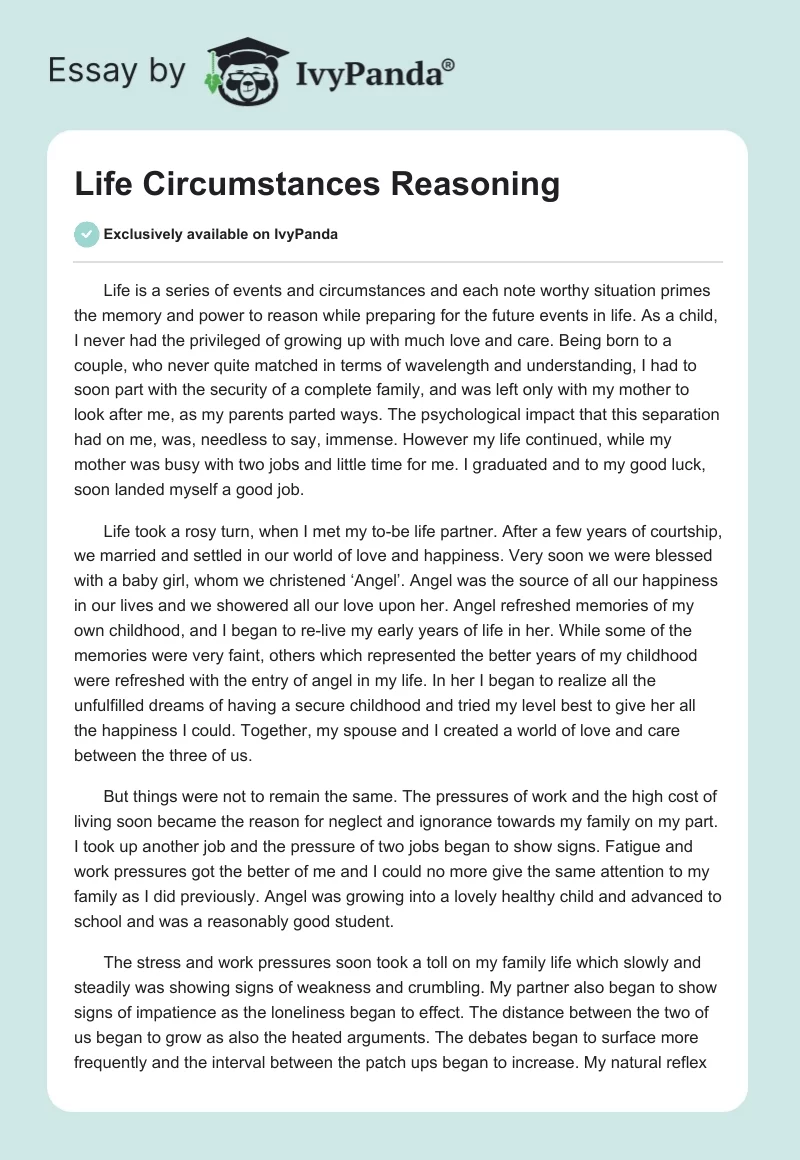 Essay by IvyPanda®

Life Circumstances Reasoning

Exclusively available on IvyPanda

Life is a series of events and circumstances and each note worthy situation primes the memory and power to reason while preparing for the future events in life. As a child, I never had the privileged of growing up with much love and care. Being born to a couple, who never quite matched in terms of wavelength and understanding, I had to soon part with the security of a complete family, and was left only with my mother to look after me, as my parents parted ways. The psychological impact that this separation had on me, was, needless to say, immense. However my life continued, while my mother was busy with two jobs and little time for me. I graduated and to my good luck, soon landed myself a good job.

Life took a rosy turn, when I met my to-be life partner. After a few years of courtship, we married and settled in our world of love and happiness. Very soon we were blessed with a baby girl, whom we christened 'Angel'. Angel was the source of all our happiness in our lives and we showered all our love upon her. Angel refreshed memories of my own childhood, and I began to re-live my early years of life in her. While some of the memories were very faint, others which represented the better years of my childhood were refreshed with the entry of angel in my life. In her I began to realize all the unfulfilled dreams of having a secure childhood and tried my level best to give her all the happiness I could. Together, my spouse and I created a world of love and care between the three of us.

But things were not to remain the same. The pressures of work and the high cost of living soon became the reason for neglect and ignorance towards my family on my part. I took up another job and the pressure of two jobs began to show signs. Fatigue and work pressures got the better of me and I could no more give the same attention to my family as I did previously. Angel was growing into a lovely healthy child and advanced to school and was a reasonably good student.

The stress and work pressures soon took a toll on my family life which slowly and steadily was showing signs of weakness and crumbling. My partner also began to show signs of impatience as the loneliness began to effect. The distance between the two of us began to grow as also the heated arguments. The debates began to surface more frequently and the interval between the patch ups began to increase. My natural reflex